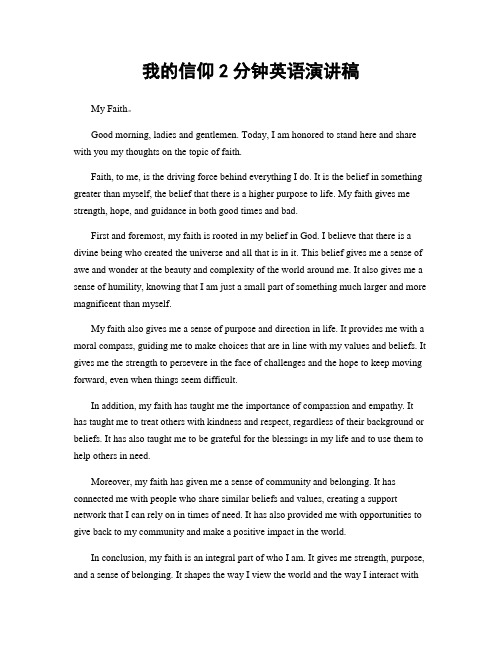 我的信仰 2 分钟英语演讲稿

My Faith。

Good morning, ladies and gentlemen. Today, I am honored to stand here and share with you my thoughts on the topic of faith.

Faith, to me, is the driving force behind everything I do. It is the belief in something greater than myself, the belief that there is a higher purpose to life. My faith gives me strength, hope, and guidance in both good times and bad.

First and foremost, my faith is rooted in my belief in God. I believe that there is a divine being who created the universe and all that is in it. This belief gives me a sense of awe and wonder at the beauty and complexity of the world around me. It also gives me a sense of humility, knowing that I am just a small part of something much larger and more magnificent than myself.

My faith also gives me a sense of purpose and direction in life. It provides me with a moral compass, guiding me to make choices that are in line with my values and beliefs. It gives me the strength to persevere in the face of challenges and the hope to keep moving forward, even when things seem difficult.

In addition, my faith has taught me the importance of compassion and empathy. It has taught me to treat others with kindness and respect, regardless of their background or beliefs. It has also taught me to be grateful for the blessings in my life and to use them to help others in need.

Moreover, my faith has given me a sense of community and belonging. It has connected me with people who share similar beliefs and values, creating a support network that I can rely on in times of need. It has also provided me with opportunities to give back to my community and make a positive impact in the world.

In conclusion, my faith is an integral part of who I am. It gives me strength, purpose, and a sense of belonging. It shapes the way I view the world and the way I interact with